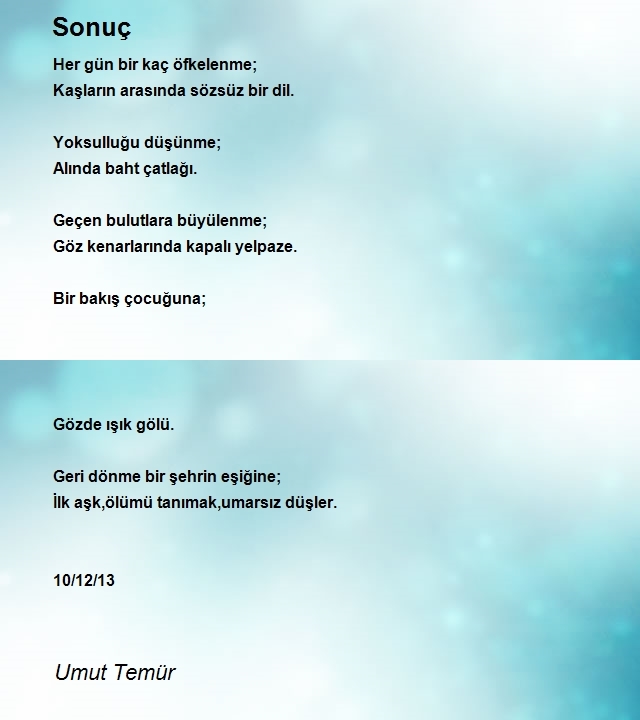 Sonuç

Her gün bir kaç öfkelenme;
Kaşların arasında sözsüz bir dil.

Yoksulluğu düşünme;
Alında baht çatlağı.

Geçen bulutlara büyülenme;
Göz kenarlarında kapalı yelpaze.

Bir bakış çocuğuna;

Gözde ışık gölü.

Geri dönme bir şehrin eşiğine;
İlk aşk,ölümü tanımak,umarsız düşler.

10/12/13

Umut Temür